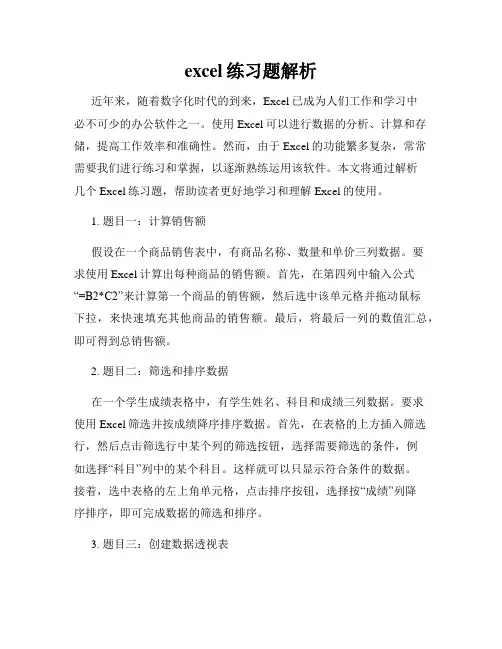 excel 练习题解析

近年来，随着数字化时代的到来，Excel 已成为人们工作和学习中必不可少的办公软件之一。使用 Excel 可以进行数据的分析、计算和存储，提高工作效率和准确性。然而，由于 Excel 的功能繁多复杂，常常需要我们进行练习和掌握，以逐渐熟练运用该软件。本文将通过解析几个 Excel 练习题，帮助读者更好地学习和理解 Excel 的使用。

1. 题目一：计算销售额

假设在一个商品销售表中，有商品名称、数量和单价三列数据。要求使用 Excel 计算出每种商品的销售额。首先，在第四列中输入公式“=B2*C2”来计算第一个商品的销售额，然后选中该单元格并拖动鼠标下拉，来快速填充其他商品的销售额。最后，将最后一列的数值汇总，即可得到总销售额。

2. 题目二：筛选和排序数据

在一个学生成绩表格中，有学生姓名、科目和成绩三列数据。要求使用 Excel 筛选并按成绩降序排序数据。首先，在表格的上方插入筛选行，然后点击筛选行中某个列的筛选按钮，选择需要筛选的条件，例如选择“科目”列中的某个科目。这样就可以只显示符合条件的数据。接着，选中表格的左上角单元格，点击排序按钮，选择按“成绩”列降序排序，即可完成数据的筛选和排序。

3. 题目三：创建数据透视表